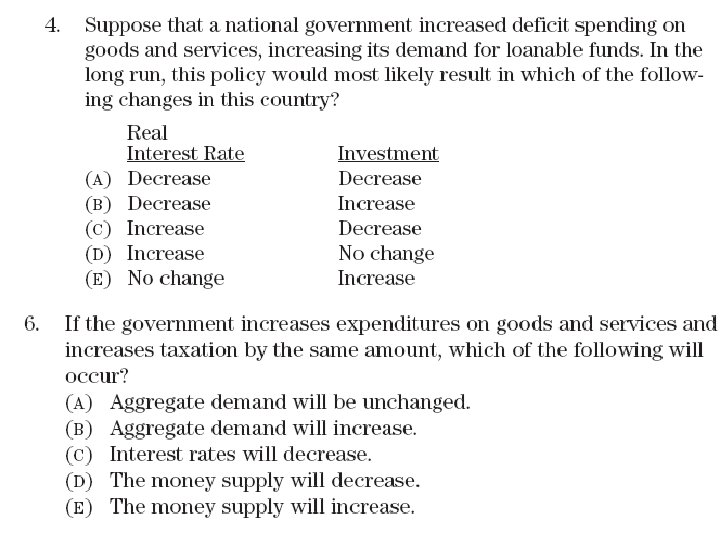 4. Suppose that a national government increased deficit spending on goods and services, increasing its demand for loanable funds. In the long run, this policy would most likely result in which of the following changes in this country?

| | Real Interest Rate | Investment |
|---|---|---|
| (A) | Decrease | Decrease |
| (B) | Decrease | Increase |
| (C) | Increase | Decrease |
| (D) | Increase | No change |
| (E) | No change | Increase |

6. If the government increases expenditures on goods and services and increases taxation by the same amount, which of the following will occur?
(A) Aggregate demand will be unchanged.
(B) Aggregate demand will increase.
(C) Interest rates will decrease.
(D) The money supply will decrease.
(E) The money supply will increase.